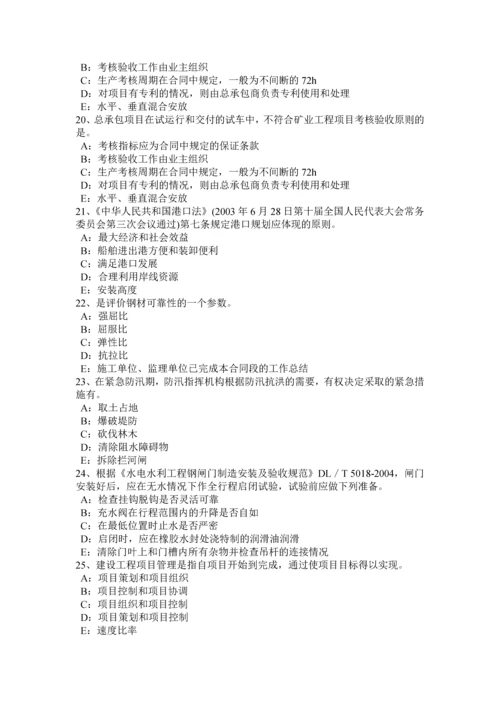 B：考核验收工作由业主组织
C：生产考核周期在合同中规定，一般为不间断的 72h
D：对项目有专利的情况，则由总承包商负责专利使用和处理
E：水平、垂直混合安放
20、总承包项目在试运行和交付的试车中，不符合矿业工程项目考核验收原则的是。
A：考核指标应为合同中规定的保证条款
B：考核验收工作由业主组织
C：生产考核周期在合同中规定，一般为不间断的 72h
D：对项目有专利的情况，则由总承包商负责专利使用和处理
E：水平、垂直混合安放
21、《中华人民共和国港口法》(2003 年 6 月 28 日第十届全国人民代表大会常务委员会第三次会议通过)第七条规定港口规划应体现的原则。
A：最大经济和社会效益
B：船舶进出港方便和装卸便利
C：满足港口发展
D：合理利用岸线资源
E：安装高度
22、是评价钢材可靠性的一个参数。
A：强屈比
B：屈服比
C：弹性比
D：抗拉比
E：施工单位、监理单位已完成本合同段的工作总结
23、在紧急防汛期，防汛指挥机构根据防汛抗洪的需要，有权决定采取的紧急措施有。
A：取土占地
B：爆破堤防
C：砍伐林木
D：清除阻水障碍物
E：拆除拦河闸
24、根据《水电水利工程钢闸门制造安装及验收规范》DL／T 5018-2004，闸门安装好后，应在无水情况下作全行程启闭试验，试验前应做下列准备。
A：检查挂钩脱钩是否灵活可靠
B：充水阀在行程范围内的升降是否自如
C：在最低位置时止水是否严密
D：启闭时，应在橡胶水封处浇特制的润滑油润滑
E：清除门叶上和门槽内所有杂物并检查吊杆的连接情况
25、建设工程项目管理是指自项目开始到完成，通过使项目目标得以实现。
A：项目策划和项目组织
B：项目控制和项目协调
C：项目组织和项目控制
D：项目策划和项目控制
E：速度比率